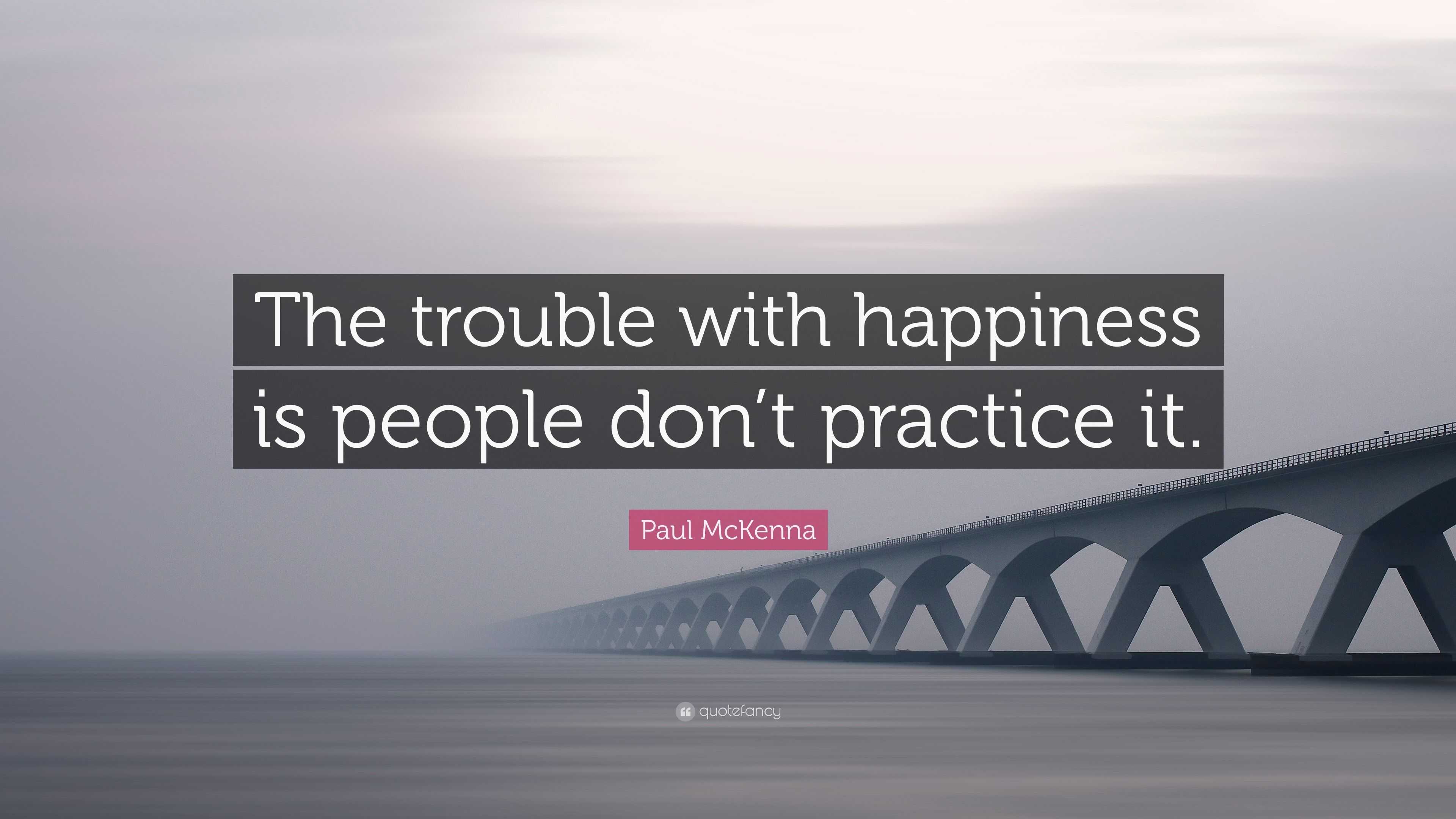 The trouble with happiness is people don’t practice it.

Paul McKenna

quotefancy